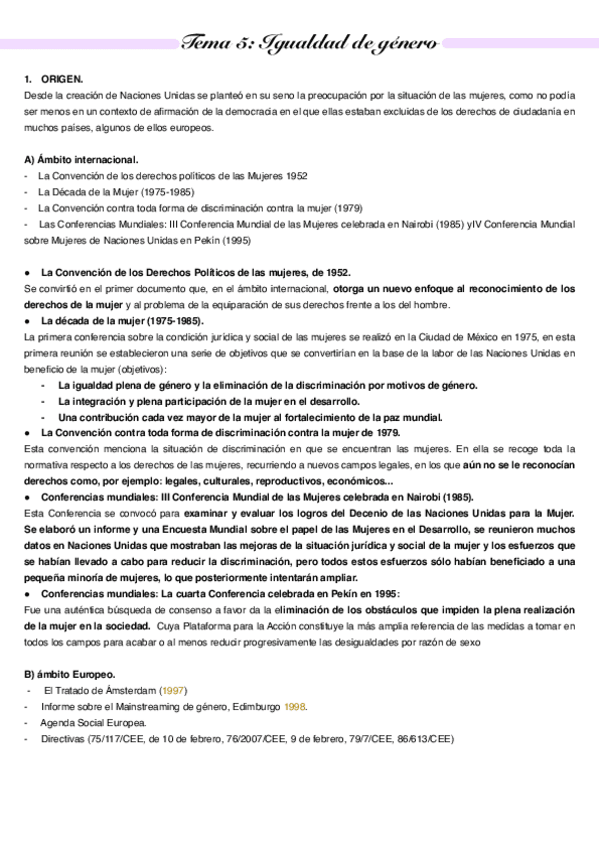 Tema 5: Igualdad de género

1. ORIGEN.

Desde la creación de Naciones Unidas se planteó en su seno la preocupación por la situación de las mujeres, como no podía ser menos en un contexto de afirmación de la democracia en el que ellas estaban excluidas de los derechos de ciudadanía en muchos países, algunos de ellos europeos.

A) Ámbito internacional.

- La Convención de los derechos políticos de las Mujeres 1952
- La Década de la Mujer (1975-1985)
- La Convención contra toda forma de discriminación contra la mujer (1979)
- Las Conferencias Mundiales: III Conferencia Mundial de las Mujeres celebrada en Nairobi (1985) yIV Conferencia Mundial sobre Mujeres de Naciones Unidas en Pekín (1995)

● La Convención de los Derechos Políticos de las mujeres, de 1952.

Se convirtió en el primer documento que, en el ámbito internacional, otorga un nuevo enfoque al reconocimiento de los derechos de la mujer y al problema de la equiparación de sus derechos frente a los del hombre.

● La década de la mujer (1975-1985).

La primera conferencia sobre la condición jurídica y social de las mujeres se realizó en la Ciudad de México en 1975, en esta primera reunión se establecieron una serie de objetivos que se convertirían en la base de la labor de las Naciones Unidas en beneficio de la mujer (objetivos):

- La igualdad plena de género y la eliminación de la discriminación por motivos de género.
- La integración y plena participación de la mujer en el desarrollo.
- Una contribución cada vez mayor de la mujer al fortalecimiento de la paz mundial.

● La Convención contra toda forma de discriminación contra la mujer de 1979.

Esta convención menciona la situación de discriminación en que se encuentran las mujeres. En ella se recoge toda la normativa respecto a los derechos de las mujeres, recurriendo a nuevos campos legales, en los que aún no se le reconocían derechos como, por ejemplo: legales, culturales, reproductivos, económicos...

● Conferencias mundiales: III Conferencia Mundial de las Mujeres celebrada en Nairobi (1985).

Esta Conferencia se convocó para examinar y evaluar los logros del Decenio de las Naciones Unidas para la Mujer. Se elaboró un informe y una Encuesta Mundial sobre el papel de las Mujeres en el Desarrollo, se reunieron muchos datos en Naciones Unidas que mostraban las mejoras de la situación jurídica y social de la mujer y los esfuerzos que se habían llevado a cabo para reducir la discriminación, pero todos estos esfuerzos sólo habían beneficiado a una pequeña minoría de mujeres, lo que posteriormente intentarán ampliar.

● Conferencias mundiales: La cuarta Conferencia celebrada en Pekín en 1995:

Fue una auténtica búsqueda de consenso a favor de la eliminación de los obstáculos que impiden la plena realización de la mujer en la sociedad. Cuya Plataforma para la Acción constituye la más amplia referencia de las medidas a tomar en todos los campos para acabar o al menos reducir progresivamente las desigualdades por razón de sexo

B) ámbito Europeo.

- El Tratado de Ámsterdam (1997)
- Informe sobre el Mainstreaming de género, Edimburgo 1998.
- Agenda Social Europea.
- Directivas (75/117/CEE, de 10 de febrero, 76/2007/CEE, 9 de febrero, 79/7/CEE, 86/613/CEE)